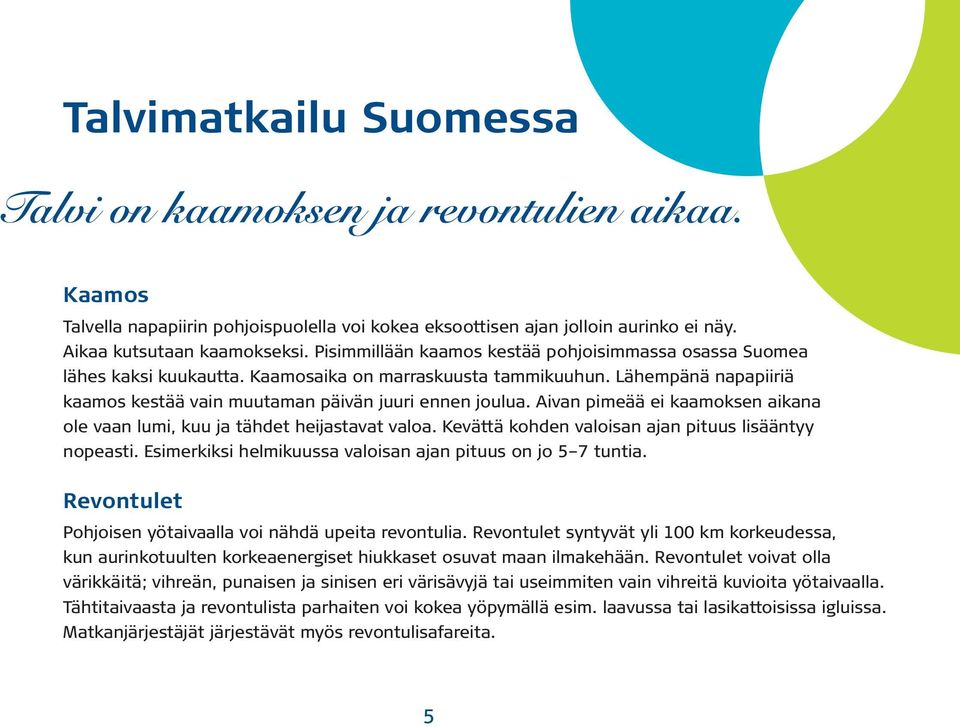 Talvimatkailu Suomessa

Talvi on kaamoksen ja revontulien aikaa.

Kaamos

Talvella napapiirin pohjoispuolella voi kokea eksoottisen ajan jolloin aurinko ei näy. Aikaa kutsutaan kaamokseksi. Pisimmillään kaamos kestää pohjoisimmassa osassa Suomea lähes kaksi kuukautta. Kaamosaika on marraskuusta tammikuuhun. Lähempänä napapiiriä kaamos kestää vain muutaman päivän juuri ennen joulua. Aivan pimeää ei kaamoksen aikana ole vaan lumi, kuu ja tähdet heijastavat valoa. Kevättä kohden valoisan ajan pituus lisääntyy nopeasti. Esimerkiksi helmikuussa valoisan ajan pituus on jo 5–7 tuntia.

Revontulet

Pohjoisen yötaivaalla voi nähdä upeita revontulia. Revontulet syntyvät yli 100 km korkeudessa, kun aurinkotuulten korkeaenergiset hiukkaset osuvat maan ilmakehään. Revontulet voivat olla värikkäitä; vihreän, punaisen ja sinisen eri värisävyjä tai useimmiten vain vihreitä kuvioita yötaivaalla. Tähtitaivaasta ja revontulista parhaiten voi kokea yöpymällä esim. laavussa tai lasikattoisissa igluissa. Matkanjärjestäjät järjestävät myös revontulisafareita.

5